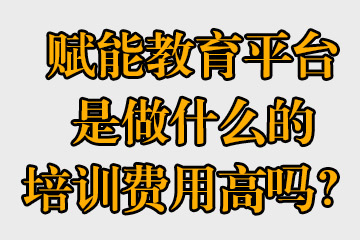 赋能教育平台
是做什么的
培训费用高吗？